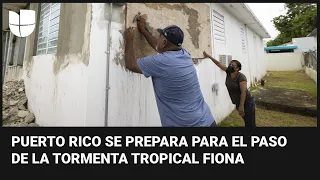 PUERTO RICO SE PREPARA PARA EL PASO DE LA TORMENTA TROPICAL FIONA